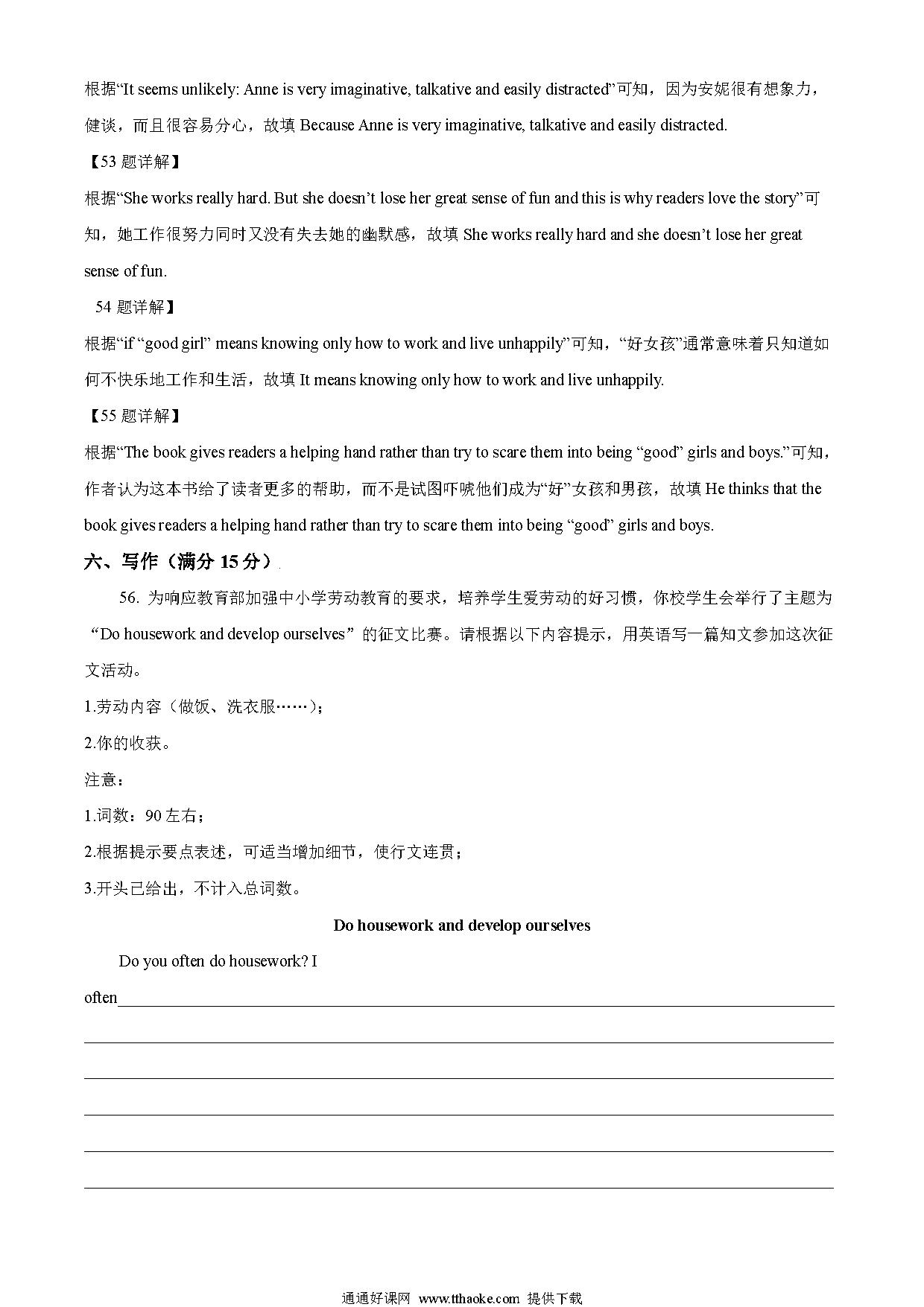 根据“It seems unlikely: Anne is very imaginative, talkative and easily distracted”可知，因为安妮很有想象力，健谈，而且很容易分心，故填 Because Anne is very imaginative, talkative and easily distracted.

【53 题详解】

根据“She works really hard. But she doesn’t lose her great sense of fun and this is why readers love the story”可知，她工作很努力同时又没有失去她的幽默感，故填 She works really hard and she doesn’t lose her great sense of fun.

54 题详解】

根据“if “good girl” means knowing only how to work and live unhappily”可知，“好女孩”通常意味着只知道如何不快乐地工作和生活，故填 It means knowing only how to work and live unhappily.

【55 题详解】

根据“The book gives readers a helping hand rather than try to scare them into being “good” girls and boys.”可知，作者认为这本书给了读者更多的帮助，而不是试图吓唬他们成为“好”女孩和男孩，故填 He thinks that the book gives readers a helping hand rather than try to scare them into being “good” girls and boys.

六、写作（满分 15 分）

56. 为响应教育部加强中小学劳动教育的要求，培养学生爱劳动的好习惯，你校学生会举行了主题为“Do housework and develop ourselves”的征文比赛。请根据以下内容提示，用英语写一篇知文参加这次征文活动。

1.劳动内容（做饭、洗衣服……）；

2.你的收获。

注意：

1.词数：90 左右；

2.根据提示要点表述，可适当增加细节，使行文连贯；

3.开头已给出，不计入总词数。

Do housework and develop ourselves

Do you often do housework? I often

通通好课网 www.tthaoke.com 提供下载